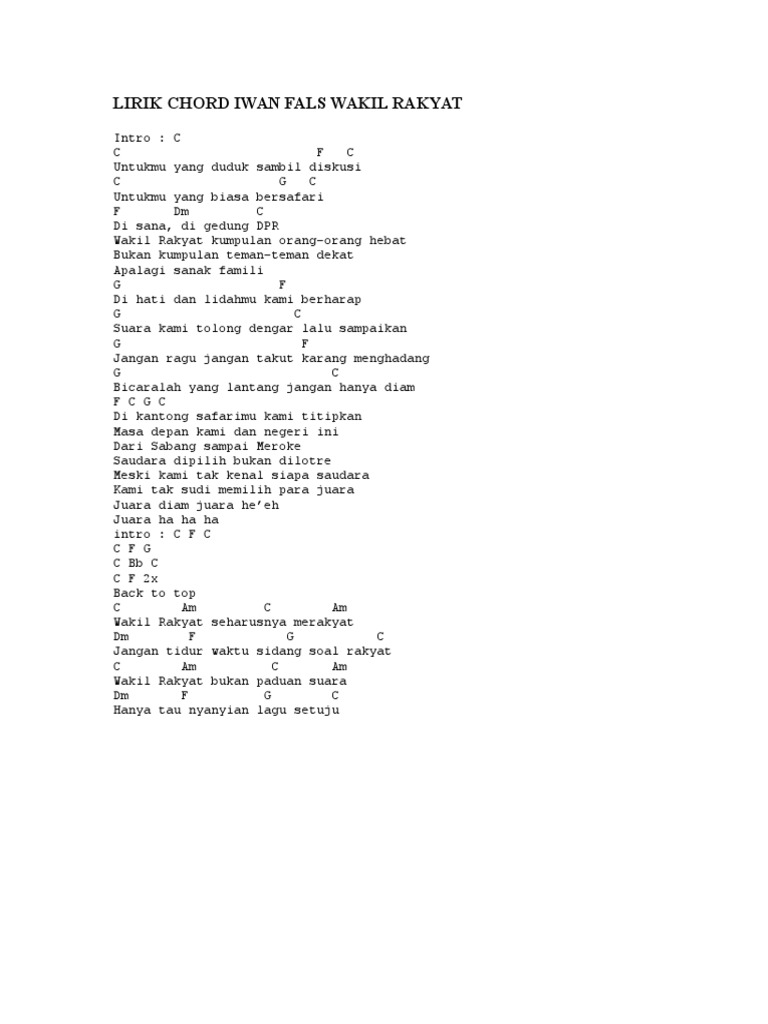 LIRIK CHORD IWAN FALS WAKIL RAKYAT

Intro : C
C F C
Untukmu yang duduk sambil diskusi
C G C
Untukmu yang biasa bersafari
F Dm C
Di sana, di gedung DPR
Wakil Rakyat kumpulan orang-orang hebat
Bukan kumpulan teman-teman dekat
Apalagi sanak famili
G F
Di hati dan lidahmu kami berharap
G C
Suara kami tolong dengar lalu sampaikan
G F
Jangan ragu jangan takut karang menghadang
G C
Bicaralah yang lantang jangan hanya diam
F C G C
Di kantong safarimu kami titipkan
Masa depan kami dan negeri ini
Dari Sabang sampai Meroke
Saudara dipilih bukan dilotre
Meski kami tak kenal siapa saudara
Kami tak sudi memilih para juara
Juara diam juara he'eh
Juara ha ha ha
intro : C F C
C F G
C Bb C
C F 2x
Back to top
C Am C Am
Wakil Rakyat seharusnya merakyat
Dm F G C
Jangan tidur waktu sidang soal rakyat
C Am C Am
Wakil Rakyat bukan paduan suara
Dm F G C
Hanya tau nyanyian lagu setuju